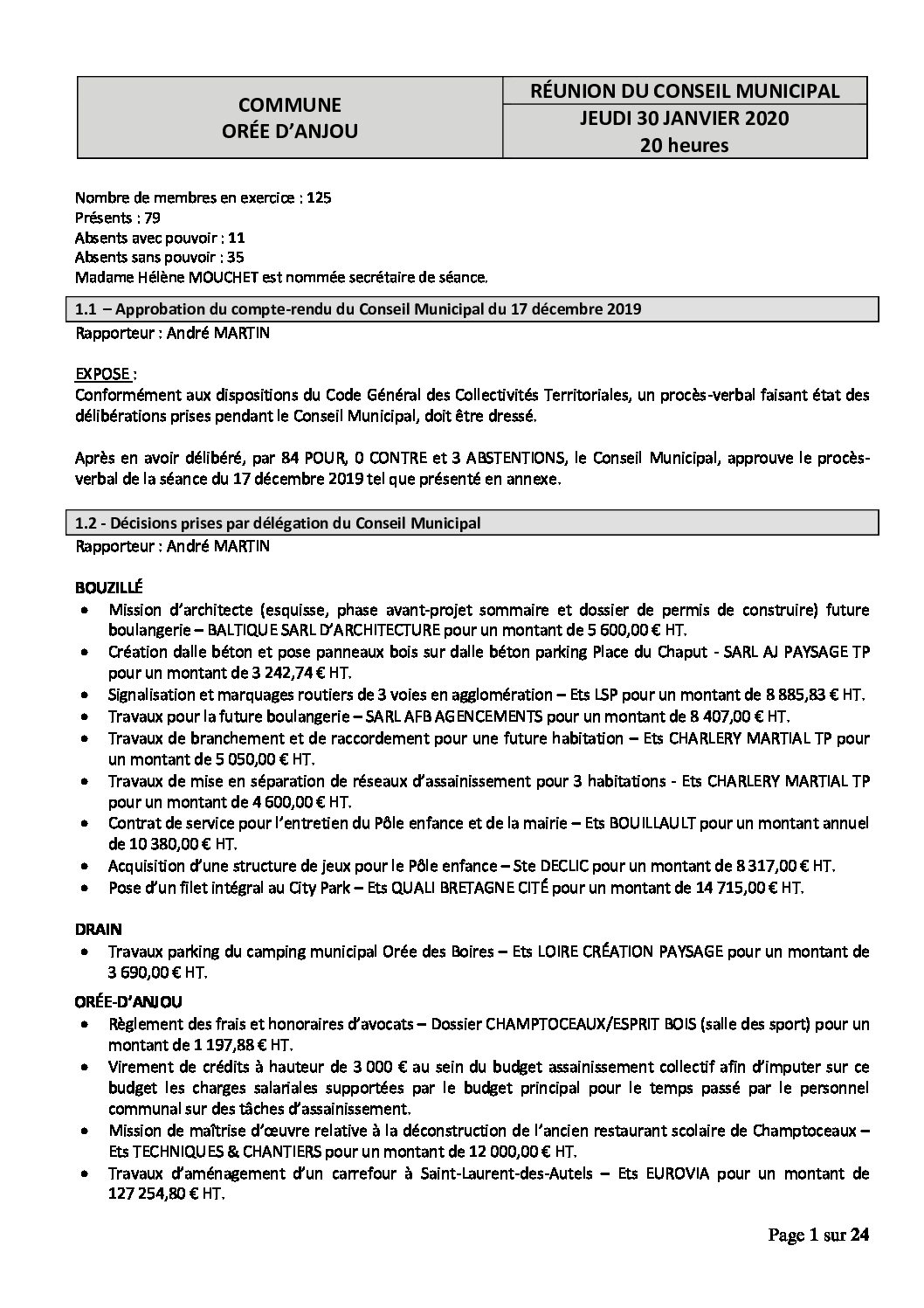 | COMMUNE ORÉE D'ANJOU | RÉUNION DU CONSEIL MUNICIPAL |
|---|---|
| | JEUDI 30 JANVIER 2020 20 heures |

Nombre de membres en exercice : 125
Présents : 79
Absents avec pouvoir : 11
Absents sans pouvoir : 35
Madame Hélène MOUCHET est nommée secrétaire de séance.

1.1 – Approbation du compte-rendu du Conseil Municipal du 17 décembre 2019
Rapporteur : André MARTIN

EXPOSE :
Conformément aux dispositions du Code Général des Collectivités Territoriales, un procès-verbal faisant état des délibérations prises pendant le Conseil Municipal, doit être dressé.

Après en avoir délibéré, par 84 POUR, 0 CONTRE et 3 ABSTENTIONS, le Conseil Municipal, approuve le procès-verbal de la séance du 17 décembre 2019 tel que présenté en annexe.

1.2 - Décisions prises par délégation du Conseil Municipal
Rapporteur : André MARTIN

BOUZILLÉ
• Mission d'architecte (esquisse, phase avant-projet sommaire et dossier de permis de construire) future boulangerie – BALTIQUE SARL D'ARCHITECTURE pour un montant de 5 600,00 € HT.
• Création dalle béton et pose panneaux bois sur dalle béton parking Place du Chaput - SARL AJ PAYSAGE TP pour un montant de 3 242,74 € HT.
• Signalisation et marquages routiers de 3 voies en agglomération – Ets LSP pour un montant de 8 885,83 € HT.
• Travaux pour la future boulangerie – SARL AFB AGENCEMENTS pour un montant de 8 407,00 € HT.
• Travaux de branchement et de raccordement pour une future habitation – Ets CHARLERY MARTIAL TP pour un montant de 5 050,00 € HT.
• Travaux de mise en séparation de réseaux d'assainissement pour 3 habitations - Ets CHARLERY MARTIAL TP pour un montant de 4 600,00 € HT.
• Contrat de service pour l'entretien du Pôle enfance et de la mairie – Ets BOUILLAULT pour un montant annuel de 10 380,00 € HT.
• Acquisition d'une structure de jeux pour le Pôle enfance – Ste DECLIC pour un montant de 8 317,00 € HT.
• Pose d'un filet intégral au City Park – Ets QUALI BRETAGNE CITÉ pour un montant de 14 715,00 € HT.

DRAIN
• Travaux parking du camping municipal Orée des Boires – Ets LOIRE CRÉATION PAYSAGE pour un montant de 3 690,00 € HT.

ORÉE-D'ANJOU
• Règlement des frais et honoraires d'avocats – Dossier CHAMPTOCEAUX/ESPRIT BOIS (salle des sport) pour un montant de 1 197,88 € HT.
• Virement de crédits à hauteur de 3 000 € au sein du budget assainissement collectif afin d'imputer sur ce budget les charges salariales supportées par le budget principal pour le temps passé par le personnel communal sur des tâches d'assainissement.
• Mission de maîtrise d'œuvre relative à la déconstruction de l'ancien restaurant scolaire de Champtoceaux – Ets TECHNIQUES & CHANTIERS pour un montant de 12 000,00 € HT.
• Travaux d'aménagement d'un carrefour à Saint-Laurent-des-Autels – Ets EUROVIA pour un montant de 127 254,80 € HT.

Page 1 sur 24